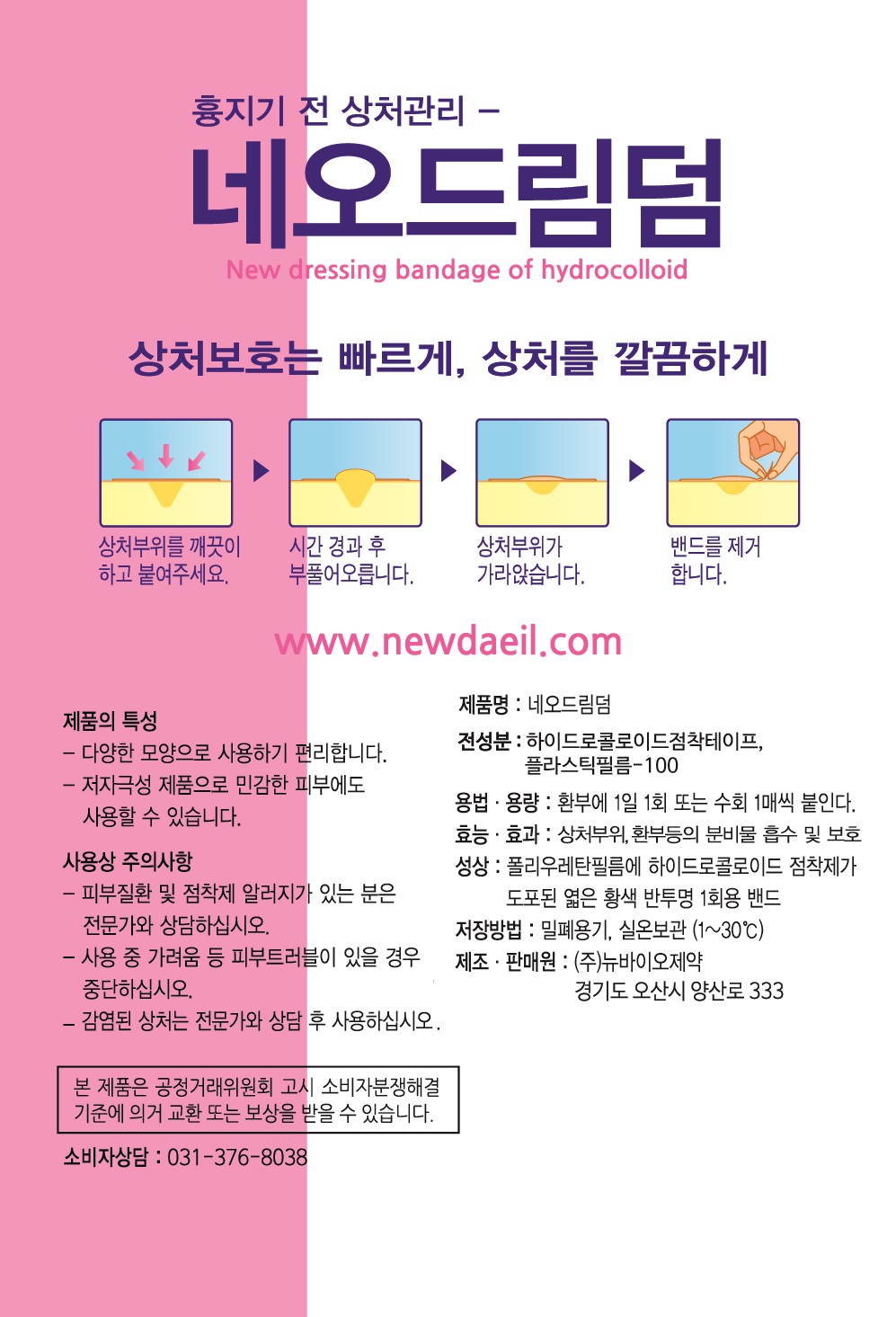 흉지기 전 상처관리 –
네오드림덤
New dressing bandage of hydrocolloid

상처보호는 빠르게, 상처를 깔끔하게

상처부위를 깨끗이 하고 붙여주세요.

시간 경과 후 부풀어오릅니다.

상처부위가 가라앉습니다.

밴드를 제거 합니다.

www.newdaeil.com

제품의 특성
– 다양한 모양으로 사용하기 편리합니다.
– 저자극성 제품으로 민감한 피부에도 사용할 수 있습니다.

사용상 주의사항
– 피부질환 및 점착제 알러지가 있는 분은 전문가와 상담하십시오.
– 사용 중 가려움 등 피부트러블이 있을 경우 중단하십시오.
– 감염된 상처는 전문가와 상담 후 사용하십시오.

본 제품은 공정거래위원회 고시 소비자분쟁해결 기준에 의거 교환 또는 보상을 받을 수 있습니다.

소비자상담 : 031-376-8038

제품명 : 네오드림덤
전성분 : 하이드로콜로이드점착테이프, 플라스틱필름-100
용법 · 용량 : 환부에 1일 1회 또는 수회 1매씩 붙인다.
효능 · 효과 : 상처부위, 환부등의 분비물 흡수 및 보호
성상 : 폴리우레탄필름에 하이드로콜로이드 점착제가 도포된 엷은 황색 반투명 1회용 밴드
저장방법 : 밀폐용기, 실온보관 (1~30℃)
제조 · 판매원 : (주)뉴바이오제약 경기도 오산시 양산로 333